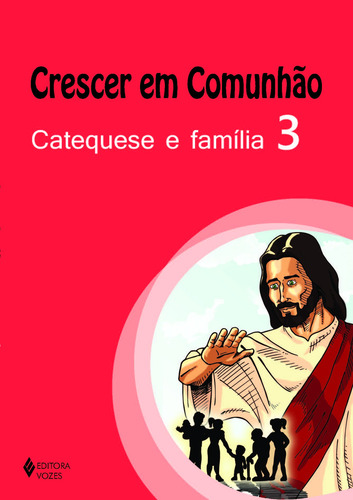 Crescer em Comunhão

Catequese e família 3

EDITORA VOZES